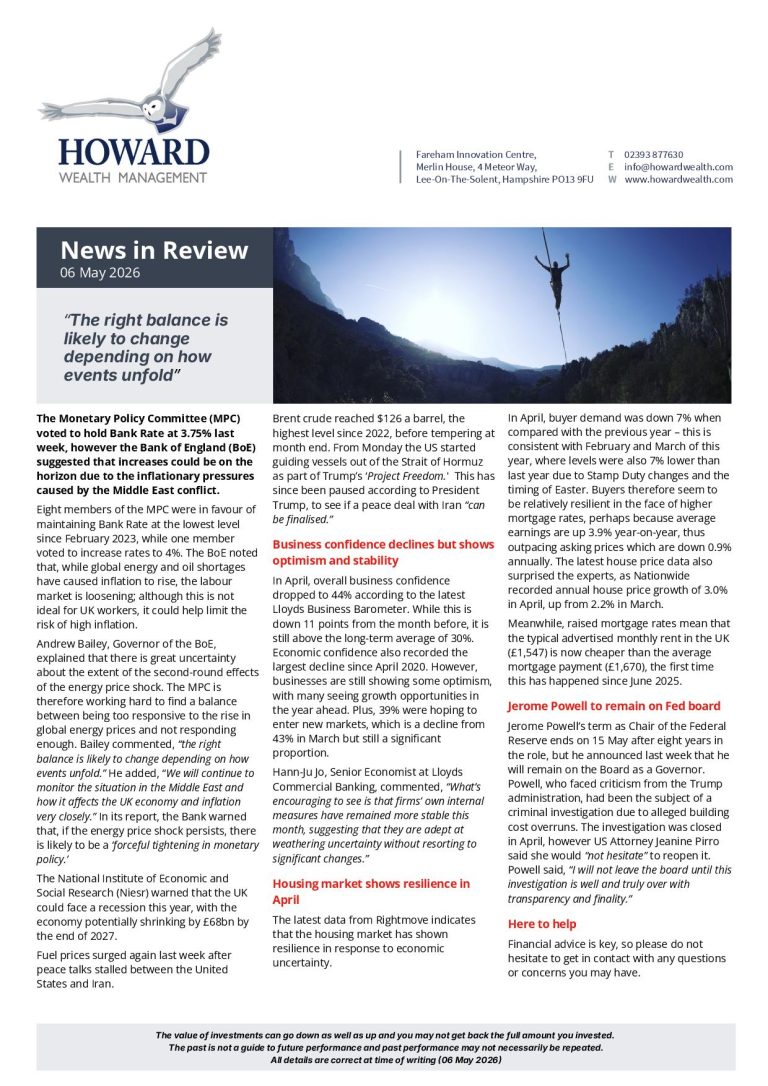 HOWARD
WEALTH MANAGEMENT

Fareham Innovation Centre,
Merlin House, 4 Meteor Way,
Lee-On-The-Solent, Hampshire PO13 9FU

T 02393 877630
E info@howardwealth.com
W www.howardwealth.com

News in Review
06 May 2026

"The right balance is likely to change depending on how events unfold"

The Monetary Policy Committee (MPC) voted to hold Bank Rate at 3.75% last week, however the Bank of England (BoE) suggested that increases could be on the horizon due to the inflationary pressures caused by the Middle East conflict.

Eight members of the MPC were in favour of maintaining Bank Rate at the lowest level since February 2023, while one member voted to increase rates to 4%. The BoE noted that, while global energy and oil shortages have caused inflation to rise, the labour market is loosening; although this is not ideal for UK workers, it could help limit the risk of high inflation.

Andrew Bailey, Governor of the BoE, explained that there is great uncertainty about the extent of the second-round effects of the energy price shock. The MPC is therefore working hard to find a balance between being too responsive to the rise in global energy prices and not responding enough. Bailey commented, "the right balance is likely to change depending on how events unfold." He added, "We will continue to monitor the situation in the Middle East and how it affects the UK economy and inflation very closely." In its report, the Bank warned that, if the energy price shock persists, there is likely to be a 'forceful tightening in monetary policy.'

The National Institute of Economic and Social Research (Niesr) warned that the UK could face a recession this year, with the economy potentially shrinking by £68bn by the end of 2027.

Fuel prices surged again last week after peace talks stalled between the United States and Iran. Brent crude reached $126 a barrel, the highest level since 2022, before tempering at month end. From Monday the US started guiding vessels out of the Strait of Hormuz as part of Trump's 'Project Freedom.' This has since been paused according to President Trump, to see if a peace deal with Iran "can be finalised."

Business confidence declines but shows optimism and stability

In April, overall business confidence dropped to 44% according to the latest Lloyds Business Barometer. While this is down 11 points from the month before, it is still above the long-term average of 30%. Economic confidence also recorded the largest decline since April 2020. However, businesses are still showing some optimism, with many seeing growth opportunities in the year ahead. Plus, 39% were hoping to enter new markets, which is a decline from 43% in March but still a significant proportion.

Hann-Ju Jo, Senior Economist at Lloyds Commercial Banking, commented, "What's encouraging to see is that firms' own internal measures have remained more stable this month, suggesting that they are adept at weathering uncertainty without resorting to significant changes."

Housing market shows resilience in April

The latest data from Rightmove indicates that the housing market has shown resilience in response to economic uncertainty.

In April, buyer demand was down 7% when compared with the previous year – this is consistent with February and March of this year, where levels were also 7% lower than last year due to Stamp Duty changes and the timing of Easter. Buyers therefore seem to be relatively resilient in the face of higher mortgage rates, perhaps because average earnings are up 3.9% year-on-year, thus outpacing asking prices which are down 0.9% annually. The latest house price data also surprised the experts, as Nationwide recorded annual house price growth of 3.0% in April, up from 2.2% in March.

Meanwhile, raised mortgage rates mean that the typical advertised monthly rent in the UK (£1,547) is now cheaper than the average mortgage payment (£1,670), the first time this has happened since June 2025.

Jerome Powell to remain on Fed board

Jerome Powell's term as Chair of the Federal Reserve ends on 15 May after eight years in the role, but he announced last week that he will remain on the Board as a Governor. Powell, who faced criticism from the Trump administration, had been the subject of a criminal investigation due to alleged building cost overruns. The investigation was closed in April, however US Attorney Jeanine Pirro said she would "not hesitate" to reopen it. Powell said, "I will not leave the board until this investigation is well and truly over with transparency and finality."

Here to help

Financial advice is key, so please do not hesitate to get in contact with any questions or concerns you may have.

The value of investments can go down as well as up and you may not get back the full amount you invested.
The past is not a guide to future performance and past performance may not necessarily be repeated.
All details are correct at time of writing (06 May 2026)